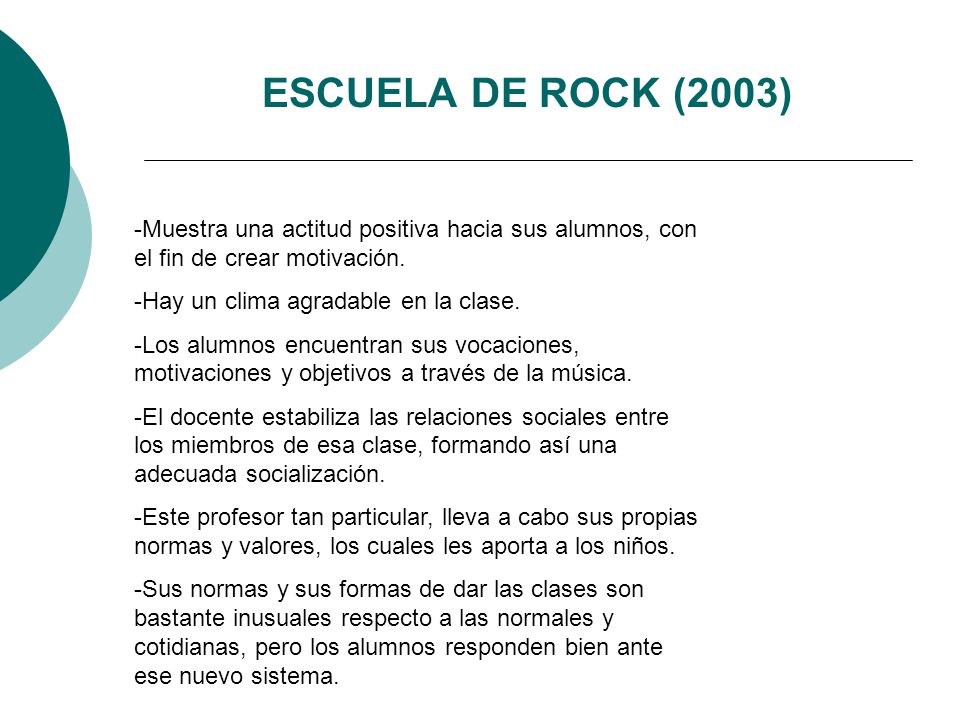 ESCUELA DE ROCK (2003)

-Muestra una actitud positiva hacia sus alumnos, con el fin de crear motivación.

-Hay un clima agradable en la clase.

-Los alumnos encuentran sus vocaciones, motivaciones y objetivos a través de la música.

-El docente estabiliza las relaciones sociales entre los miembros de esa clase, formando así una adecuada socialización.

-Este profesor tan particular, lleva a cabo sus propias normas y valores, los cuales les aporta a los niños.

-Sus normas y sus formas de dar las clases son bastante inusuales respecto a las normales y cotidianas, pero los alumnos responden bien ante ese nuevo sistema.